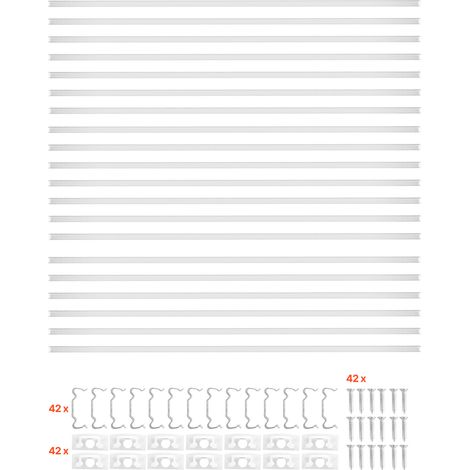 42 x

42 x

42 x